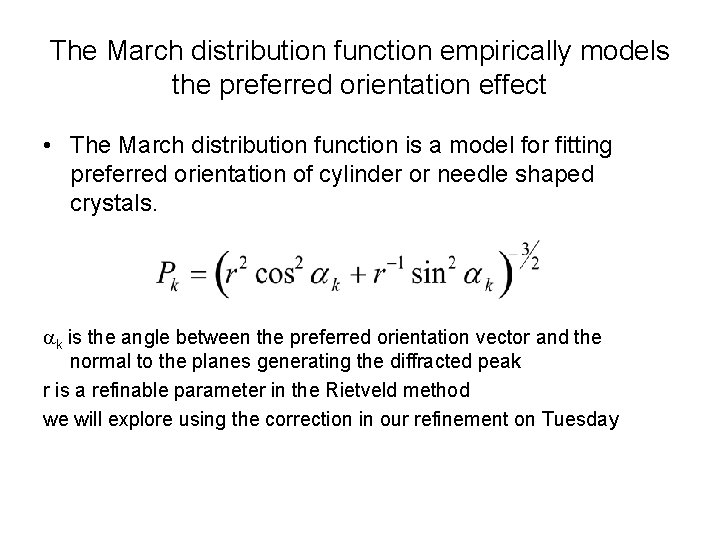 The March distribution function empirically models the preferred orientation effect

• The March distribution function is a model for fitting preferred orientation of cylinder or needle shaped crystals.

$P_k = \left(r^2 \cos^2 \alpha_k + r^{-1} \sin^2 \alpha_k\right)^{-3/2}$

$\alpha_k$ is the angle between the preferred orientation vector and the normal to the planes generating the diffracted peak

r is a refinable parameter in the Rietveld method

we will explore using the correction in our refinement on Tuesday